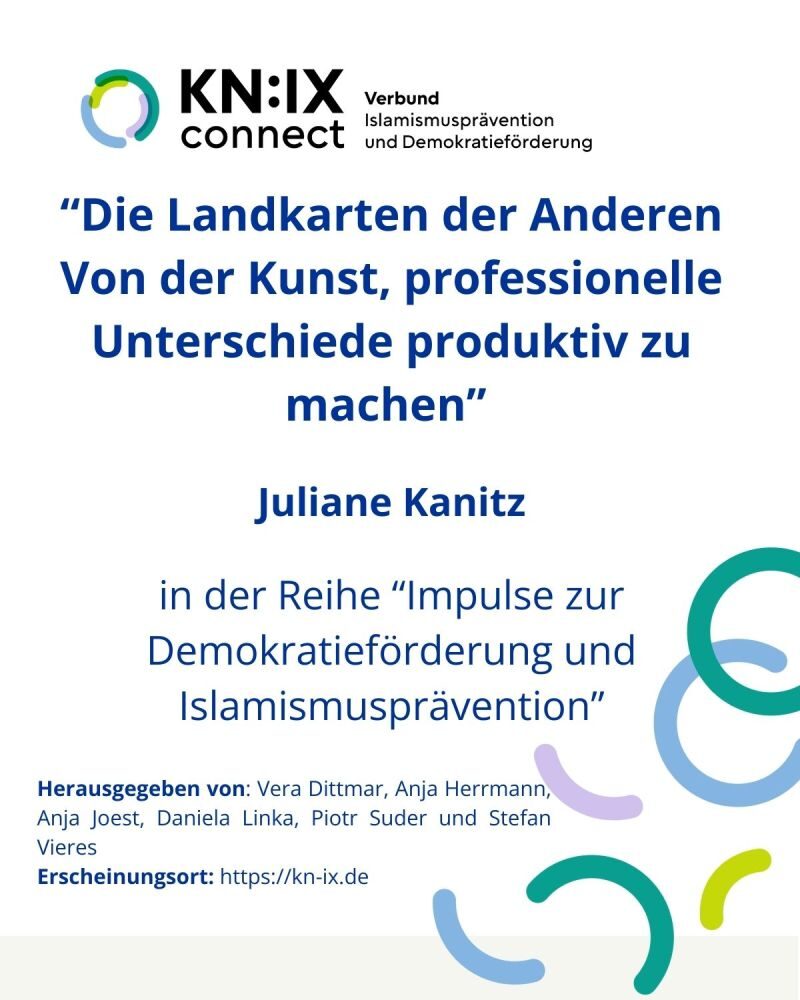 KN:IX connect

Verbund
Islamismusprävention
und Demokratieförderung

"Die Landkarten der Anderen Von der Kunst, professionelle Unterschiede produktiv zu machen"

Juliane Kanitz

in der Reihe "Impulse zur Demokratieförderung und Islamismusprävention"

Herausgegeben von: Vera Dittmar, Anja Herrmann, Anja Joest, Daniela Linka, Piotr Suder und Stefan Vieres
Erscheinungsort: https://kn-ix.de